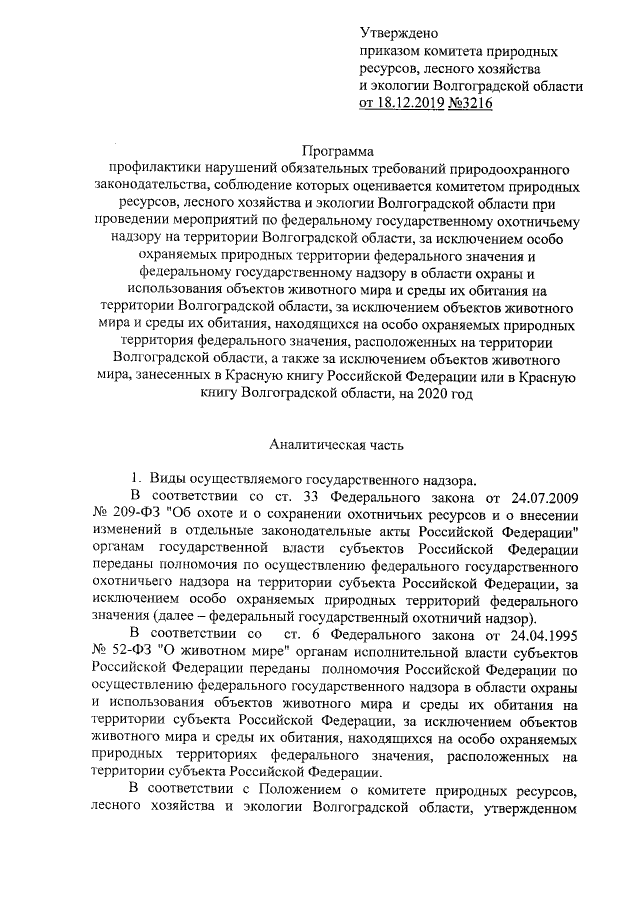 Утверждено
приказом комитета природных ресурсов, лесного хозяйства и экологии Волгоградской области
от 18.12.2019 №3216

Программа
профилактики нарушений обязательных требований природоохранного законодательства, соблюдение которых оценивается комитетом природных ресурсов, лесного хозяйства и экологии Волгоградской области при проведении мероприятий по федеральному государственному охотничьему надзору на территории Волгоградской области, за исключением особо охраняемых природных территории федерального значения и федеральному государственному надзору в области охраны и использования объектов животного мира и среды их обитания на территории Волгоградской области, за исключением объектов животного мира и среды их обитания, находящихся на особо охраняемых природных территория федерального значения, расположенных на территории Волгоградской области, а также за исключением объектов животного мира, занесенных в Красную книгу Российской Федерации или в Красную книгу Волгоградской области, на 2020 год

Аналитическая часть

1. Виды осуществляемого государственного надзора.

В соответствии со ст. 33 Федерального закона от 24.07.2009 № 209-ФЗ "Об охоте и о сохранении охотничьих ресурсов и о внесении изменений в отдельные законодательные акты Российской Федерации" органам государственной власти субъектов Российской Федерации переданы полномочия по осуществлению федерального государственного охотничьего надзора на территории субъекта Российской Федерации, за исключением особо охраняемых природных территорий федерального значения (далее – федеральный государственный охотничий надзор).

В соответствии со ст. 6 Федерального закона от 24.04.1995 № 52-ФЗ "О животном мире" органам исполнительной власти субъектов Российской Федерации переданы полномочия Российской Федерации по осуществлению федерального государственного надзора в области охраны и использования объектов животного мира и среды их обитания на территории субъекта Российской Федерации, за исключением объектов животного мира и среды их обитания, находящихся на особо охраняемых природных территориях федерального значения, расположенных на территории субъекта Российской Федерации.

В соответствии с Положением о комитете природных ресурсов, лесного хозяйства и экологии Волгоградской области, утвержденном